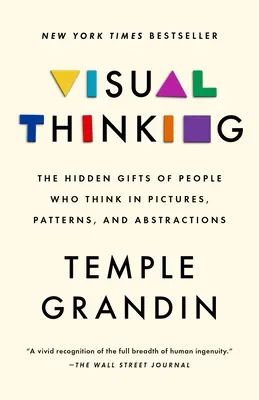 NEW YORK TIMES BESTSELLER

VISUAL THINKING

THE HIDDEN GIFTS OF PEOPLE WHO THINK IN PICTURES, PATTERNS, AND ABSTRACTIONS

TEMPLE GRANDIN

"A vivid recognition of the full breadth of human ingenuity."
—THE WALL STREET JOURNAL